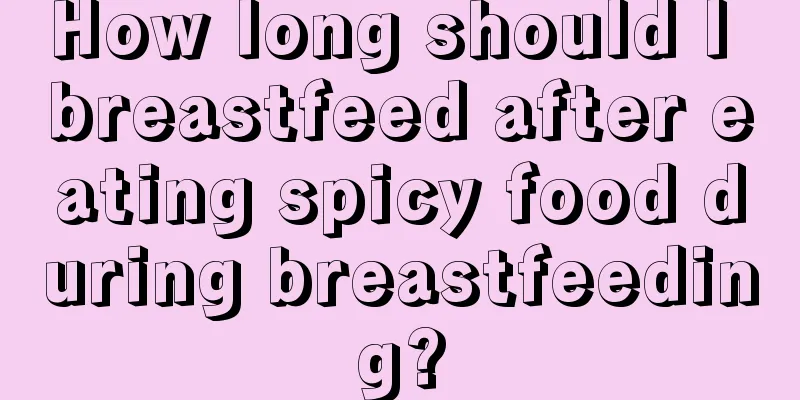 How long should I breastfeed after eating spicy food during breastfeeding?